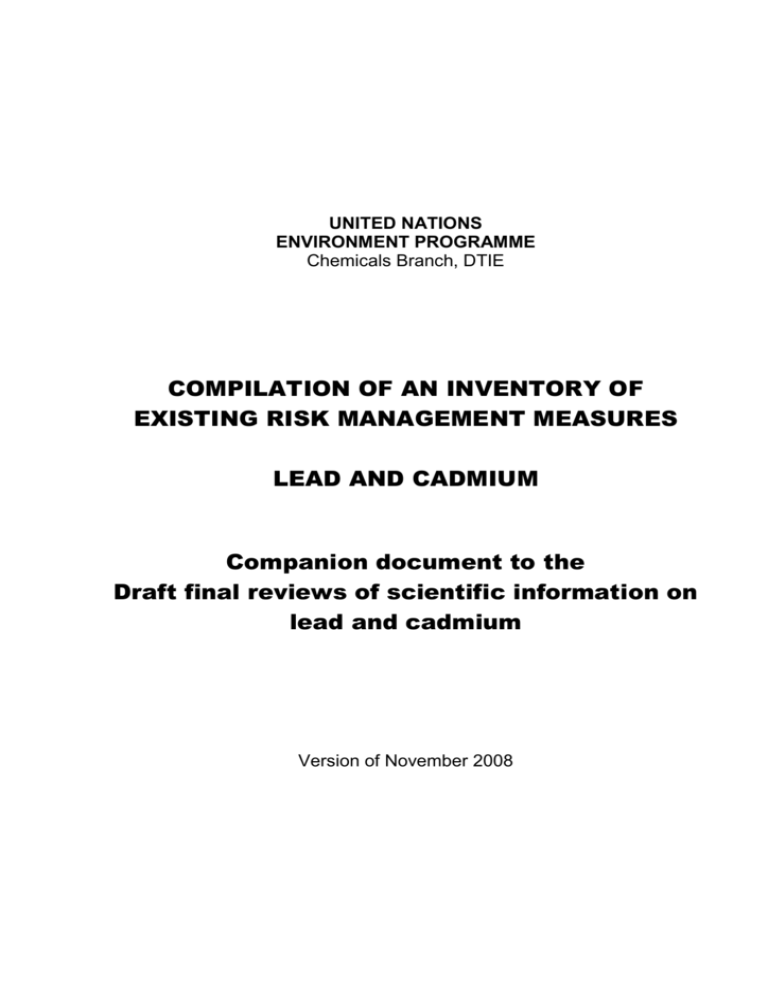 UNITED NATIONS
ENVIRONMENT PROGRAMME
Chemicals Branch, DTIE

COMPILATION OF AN INVENTORY OF EXISTING RISK MANAGEMENT MEASURES

LEAD AND CADMIUM

Companion document to the Draft final reviews of scientific information on lead and cadmium

Version of November 2008